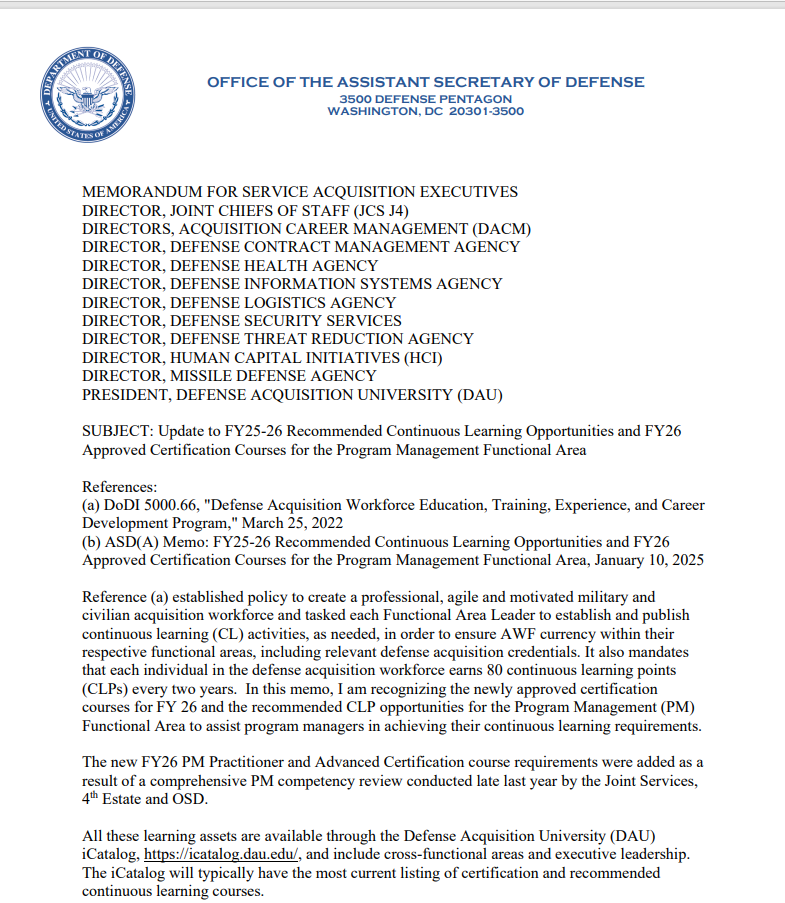 DEPARTMENT OF DEFENSE
UNITED STATES OF AMERICA

OFFICE OF THE ASSISTANT SECRETARY OF DEFENSE
3500 DEFENSE PENTAGON
WASHINGTON, DC 20301-3500

MEMORANDUM FOR SERVICE ACQUISITION EXECUTIVES
DIRECTOR, JOINT CHIEFS OF STAFF (JCS J4)
DIRECTORS, ACQUISITION CAREER MANAGEMENT (DACM)
DIRECTOR, DEFENSE CONTRACT MANAGEMENT AGENCY
DIRECTOR, DEFENSE HEALTH AGENCY
DIRECTOR, DEFENSE INFORMATION SYSTEMS AGENCY
DIRECTOR, DEFENSE LOGISTICS AGENCY
DIRECTOR, DEFENSE SECURITY SERVICES
DIRECTOR, DEFENSE THREAT REDUCTION AGENCY
DIRECTOR, HUMAN CAPITAL INITIATIVES (HCI)
DIRECTOR, MISSILE DEFENSE AGENCY
PRESIDENT, DEFENSE ACQUISITION UNIVERSITY (DAU)

SUBJECT: Update to FY25-26 Recommended Continuous Learning Opportunities and FY26 Approved Certification Courses for the Program Management Functional Area

References:
(a) DoDI 5000.66, "Defense Acquisition Workforce Education, Training, Experience, and Career Development Program," March 25, 2022
(b) ASD(A) Memo: FY25-26 Recommended Continuous Learning Opportunities and FY26 Approved Certification Courses for the Program Management Functional Area, January 10, 2025

Reference (a) established policy to create a professional, agile and motivated military and civilian acquisition workforce and tasked each Functional Area Leader to establish and publish continuous learning (CL) activities, as needed, in order to ensure AWF currency within their respective functional areas, including relevant defense acquisition credentials. It also mandates that each individual in the defense acquisition workforce earns 80 continuous learning points (CLPs) every two years. In this memo, I am recognizing the newly approved certification courses for FY 26 and the recommended CLP opportunities for the Program Management (PM) Functional Area to assist program managers in achieving their continuous learning requirements.

The new FY26 PM Practitioner and Advanced Certification course requirements were added as a result of a comprehensive PM competency review conducted late last year by the Joint Services, 4$^{th}$ Estate and OSD.

All these learning assets are available through the Defense Acquisition University (DAU) iCatalog, https://icatalog.dau.edu/, and include cross-functional areas and executive leadership. The iCatalog will typically have the most current listing of certification and recommended continuous learning courses.